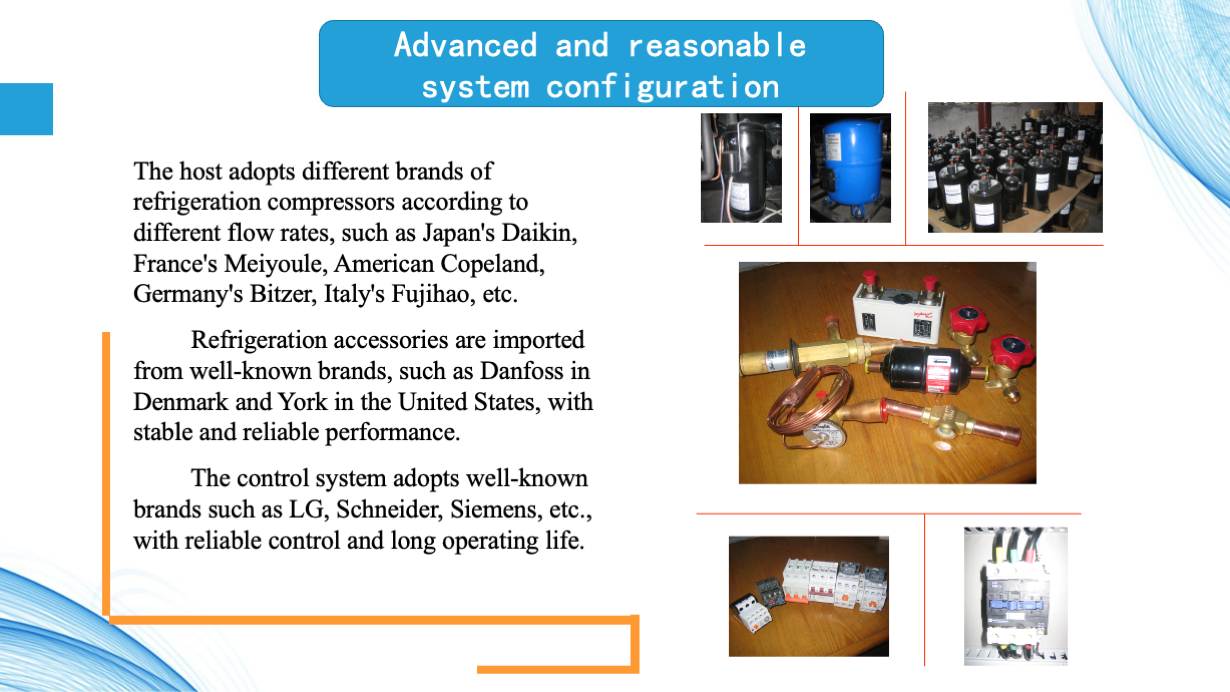 Advanced and reasonable system configuration

The host adopts different brands of refrigeration compressors according to different flow rates, such as Japan's Daikin, France's Meiyoule, American Copeland, Germany's Bitzer, Italy's Fujihao, etc.

Refrigeration accessories are imported from well-known brands, such as Danfoss in Denmark and York in the United States, with stable and reliable performance.

The control system adopts well-known brands such as LG, Schneider, Siemens, etc., with reliable control and long operating life.